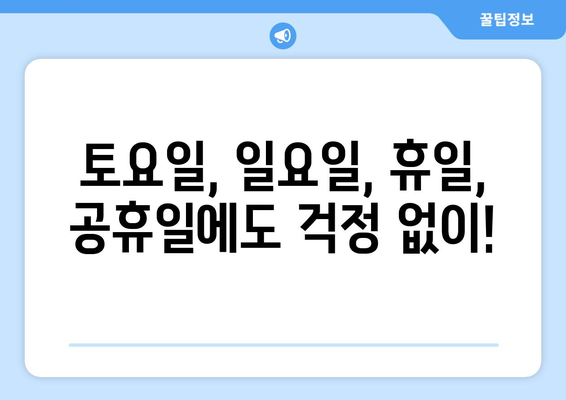 꿀팁정보

토요일, 일요일, 휴일, 공휴일에도 걱정 없이!